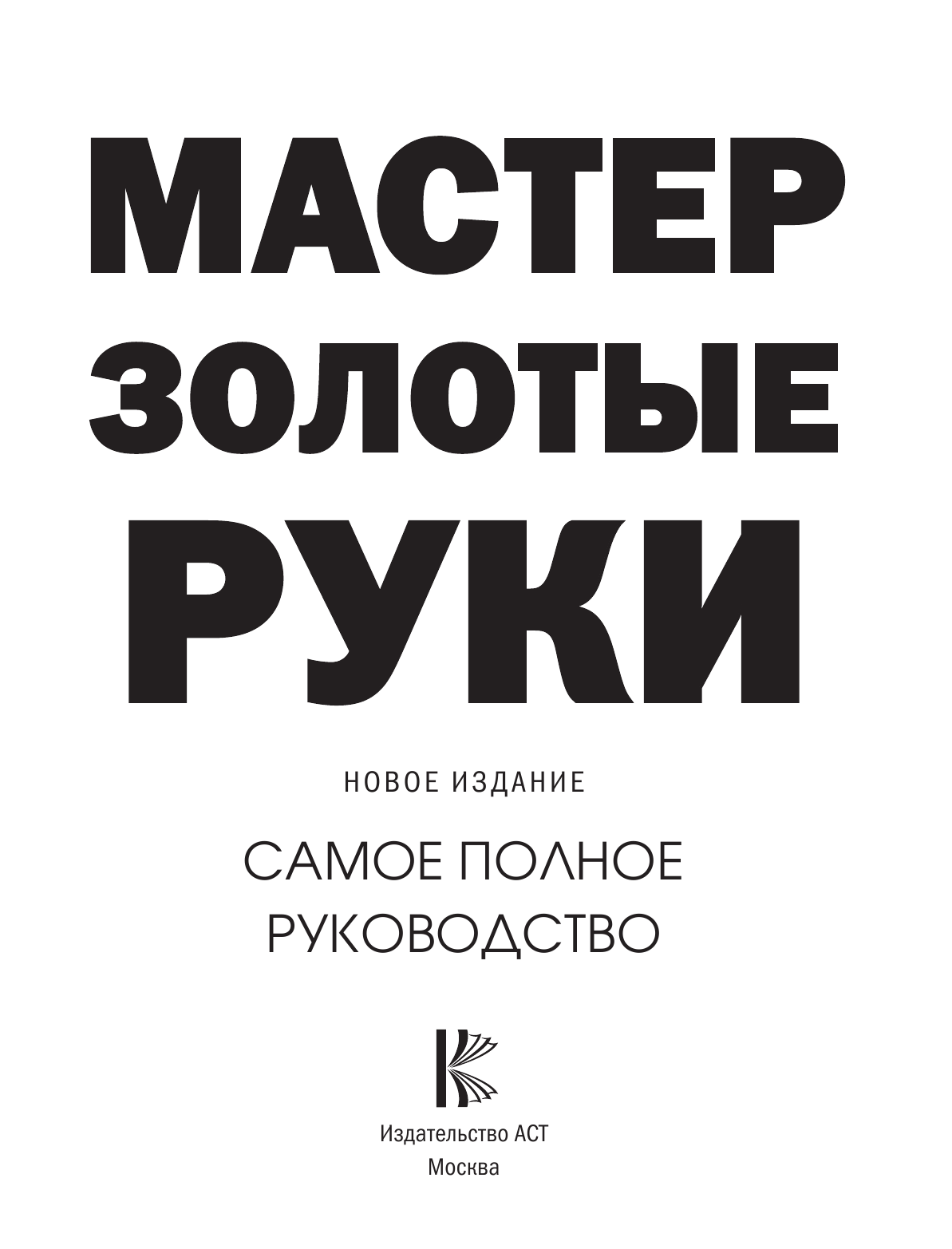 МАСТЕР
ЗОЛОТЫЕ
РУКИ

НОВОЕ ИЗДАНИЕ

САМОЕ ПОЛНОЕ
РУКОВОДСТВО

Издательство АСТ
Москва